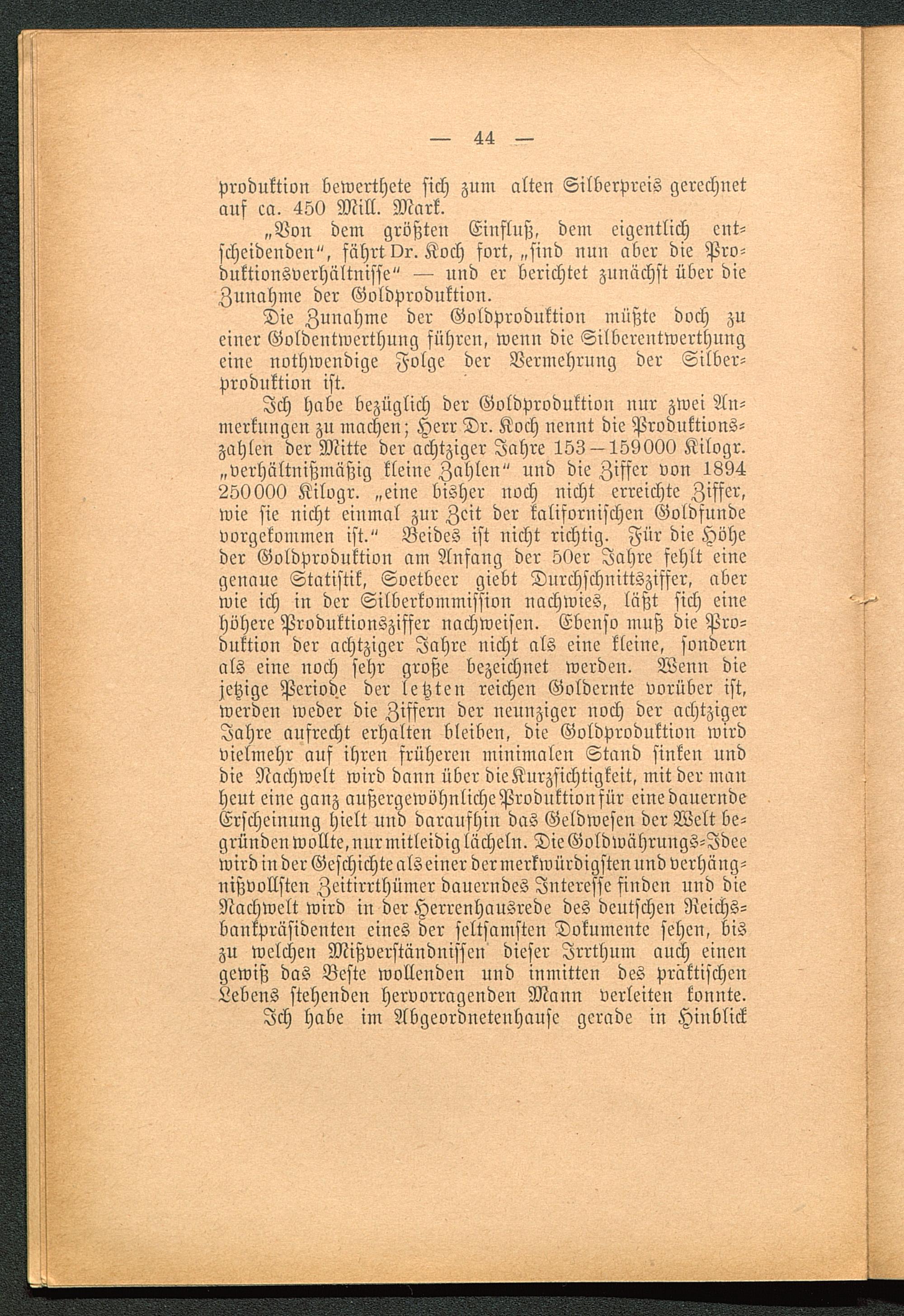 — 44 —

produktion bewerthete sich zum alten Silberpreis gerechnet auf ca. 450 Mill. Mark.

„Von dem größten Einfluß, dem eigentlich entscheidenden“, fährt Dr. Koch fort, „sind nun aber die Produktionsverhältnisse“ — und er berichtet zunächst über die Zunahme der Goldproduktion.

Die Zunahme der Goldproduktion müßte doch zu einer Goldentwerthung führen, wenn die Silberentwerthung eine nothwendige Folge der Vermehrung der Silberproduktion ist.

Ich habe bezüglich der Goldproduktion nur zwei Anmerkungen zu machen; Herr Dr. Koch nennt die Produktionszahlen der Mitte der achtziger Jahre 153—159000 Kilogr. „verhältnißmäßig kleine Zahlen“ und die Ziffer von 1894 250000 Kilogr. „eine bisher noch nicht erreichte Ziffer, wie sie nicht einmal zur Zeit der kalifornischen Goldfunde vorgekommen ist.“ Beides ist nicht richtig. Für die Höhe der Goldproduktion am Anfang der 50er Jahre fehlt eine genaue Statistik, Soetbeer giebt Durchschnittsziffer, aber wie ich in der Silberkommission nachwies, läßt sich eine höhere Produktionsziffer nachweisen. Ebenso muß die Produktion der achtziger Jahre nicht als eine kleine, sondern als eine noch sehr große bezeichnet werden. Wenn die jetzige Periode der letzten reichen Goldernte vorüber ist, werden weder die Ziffern der neunziger noch der achtziger Jahre aufrecht erhalten bleiben, die Goldproduktion wird vielmehr auf ihren früheren minimalen Stand sinken und die Nachwelt wird dann über die Kurzsichtigkeit, mit der man heut eine ganz außergewöhnliche Produktion für eine dauernde Erscheinung hielt und daraufhin das Geldwesen der Welt begründen wollte, nur mitleidig lächeln. Die Goldwährungs-Idee wird in der Geschichte als einer der merkwürdigsten und verhängnißvollsten Zeitirrthümer dauerndes Interesse finden und die Nachwelt wird in der Herrenhausrede des deutschen Reichsbankpräsidenten eines der seltsamsten Dokumente sehen, bis zu welchen Mißverständnissen dieser Irrthum auch einen gewiß das Beste wollenden und inmitten des praktischen Lebens stehenden hervorragenden Mann verleiten konnte.

Ich habe im Abgeordnetenhause gerade in Hinblick